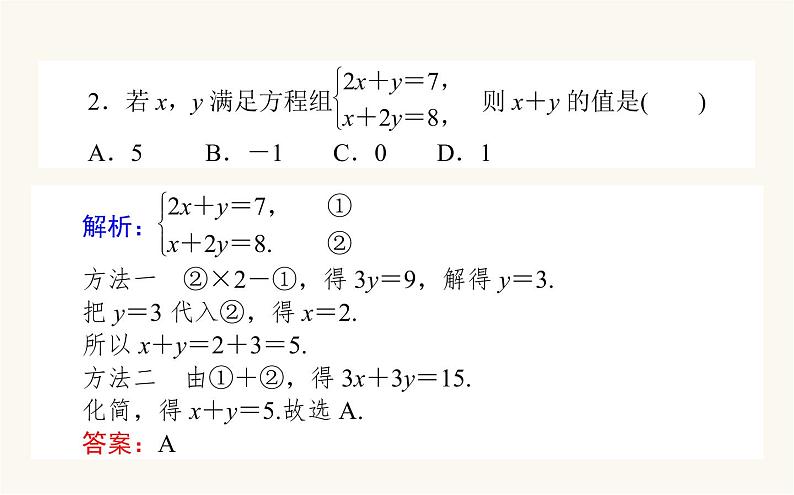 2．若 $x$，$y$ 满足方程组$\begin{cases}2x+y=7,\\x+2y=8,\end{cases}$ 则 $x+y$ 的值是(　　)

A．5　　B．$-1$　　C．0　　D．1

解析：$\begin{cases}2x+y=7, & ①\\x+2y=8. & ②\end{cases}$

方法一　②×2－①，得 $3y=9$，解得 $y=3$.

把 $y=3$ 代入②，得 $x=2$.

所以 $x+y=2+3=5$.

方法二　由①＋②，得 $3x+3y=15$.

化简，得 $x+y=5$.故选 A.

答案：A